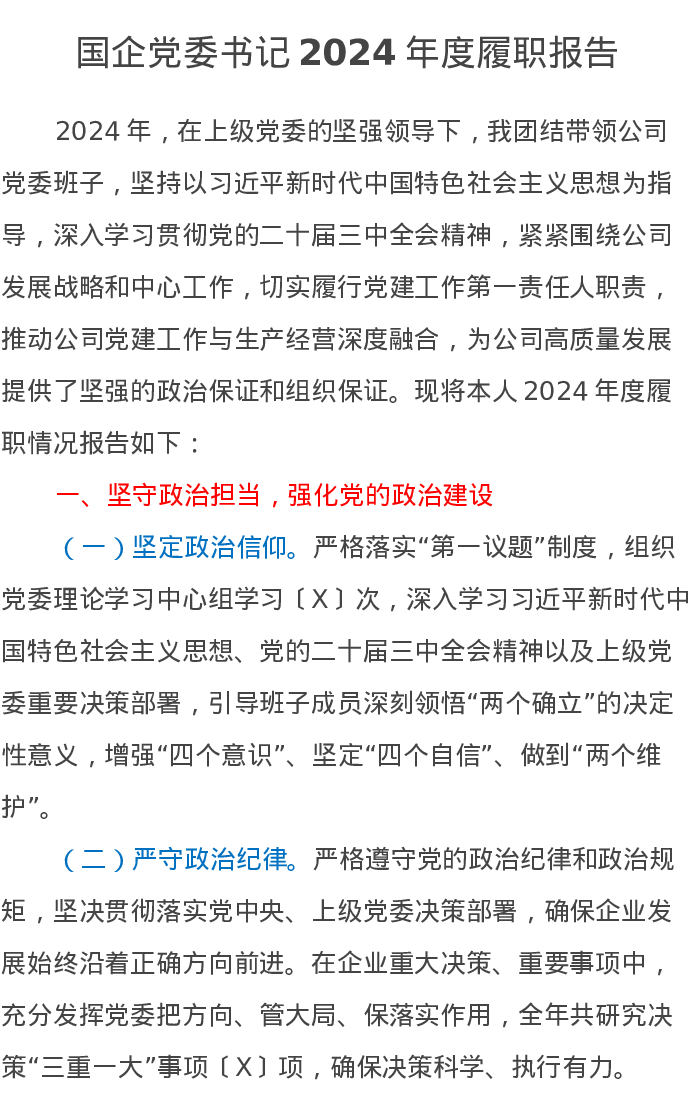 国企党委书记 2024 年度履职报告

2024 年，在上级党委的坚强领导下，我团结带领公司党委班子，坚持以习近平新时代中国特色社会主义思想为指导，深入学习贯彻党的二十届三中全会精神，紧紧围绕公司发展战略和中心工作，切实履行党建工作第一责任人职责，推动公司党建工作与生产经营深度融合，为公司高质量发展提供了坚强的政治保证和组织保证。现将本人 2024 年度履职情况报告如下：

一、坚守政治担当，强化党的政治建设

（一）坚定政治信仰。严格落实“第一议题”制度，组织党委理论学习中心组学习〔X〕次，深入学习习近平新时代中国特色社会主义思想、党的二十届三中全会精神以及上级党委重要决策部署，引导班子成员深刻领悟“两个确立”的决定性意义，增强“四个意识”、坚定“四个自信”、做到“两个维护”。

（二）严守政治纪律。严格遵守党的政治纪律和政治规矩，坚决贯彻落实党中央、上级党委决策部署，确保企业发展始终沿着正确方向前进。在企业重大决策、重要事项中，充分发挥党委把方向、管大局、保落实作用，全年共研究决策“三重一大”事项〔X〕项，确保决策科学、执行有力。